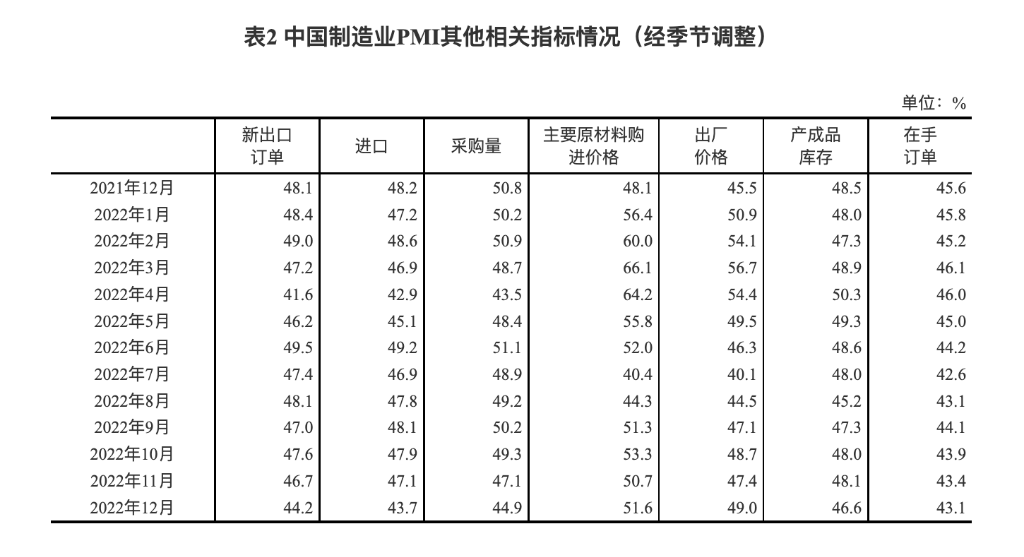 表2 中国制造业PMI其他相关指标情况（经季节调整）

单位：%

| | 新出口订单 | 进口 | 采购量 | 主要原材料购进价格 | 出厂价格 | 产成品库存 | 在手订单 |
|---|---|---|---|---|---|---|---|
| 2021年12月 | 48.1 | 48.2 | 50.8 | 48.1 | 45.5 | 48.5 | 45.6 |
| 2022年1月 | 48.4 | 47.2 | 50.2 | 56.4 | 50.9 | 48.0 | 45.8 |
| 2022年2月 | 49.0 | 48.6 | 50.9 | 60.0 | 54.1 | 47.3 | 45.2 |
| 2022年3月 | 47.2 | 46.9 | 48.7 | 66.1 | 56.7 | 48.9 | 46.1 |
| 2022年4月 | 41.6 | 42.9 | 43.5 | 64.2 | 54.4 | 50.3 | 46.0 |
| 2022年5月 | 46.2 | 45.1 | 48.4 | 55.8 | 49.5 | 49.3 | 45.0 |
| 2022年6月 | 49.5 | 49.2 | 51.1 | 52.0 | 46.3 | 48.6 | 44.2 |
| 2022年7月 | 47.4 | 46.9 | 48.9 | 40.4 | 40.1 | 48.0 | 42.6 |
| 2022年8月 | 48.1 | 47.8 | 49.2 | 44.3 | 44.5 | 45.2 | 43.1 |
| 2022年9月 | 47.0 | 48.1 | 50.2 | 51.3 | 47.1 | 47.3 | 44.1 |
| 2022年10月 | 47.6 | 47.9 | 49.3 | 53.3 | 48.7 | 48.0 | 43.9 |
| 2022年11月 | 46.7 | 47.1 | 47.1 | 50.7 | 47.4 | 48.1 | 43.4 |
| 2022年12月 | 44.2 | 43.7 | 44.9 | 51.6 | 49.0 | 46.6 | 43.1 |